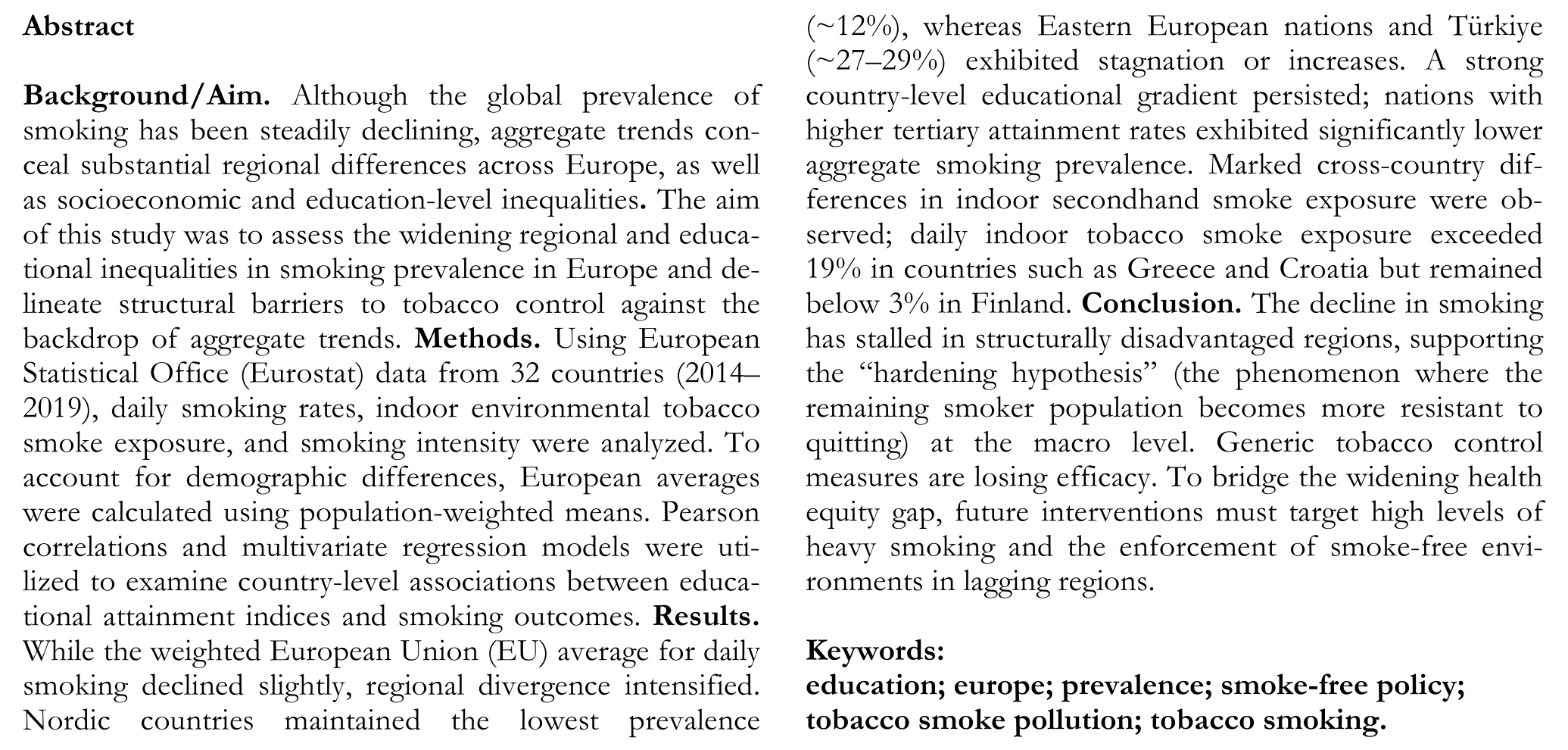 Abstract

Background/Aim. Although the global prevalence of smoking has been steadily declining, aggregate trends conceal substantial regional differences across Europe, as well as socioeconomic and education-level inequalities. The aim of this study was to assess the widening regional and educational inequalities in smoking prevalence in Europe and delineate structural barriers to tobacco control against the backdrop of aggregate trends. Methods. Using European Statistical Office (Eurostat) data from 32 countries (2014–2019), daily smoking rates, indoor environmental tobacco smoke exposure, and smoking intensity were analyzed. To account for demographic differences, European averages were calculated using population-weighted means. Pearson correlations and multivariate regression models were utilized to examine country-level associations between educational attainment indices and smoking outcomes. Results. While the weighted European Union (EU) average for daily smoking declined slightly, regional divergence intensified. Nordic countries maintained the lowest prevalence (~12%), whereas Eastern European nations and Türkiye (~27–29%) exhibited stagnation or increases. A strong country-level educational gradient persisted; nations with higher tertiary attainment rates exhibited significantly lower aggregate smoking prevalence. Marked cross-country differences in indoor secondhand smoke exposure were observed; daily indoor tobacco smoke exposure exceeded 19% in countries such as Greece and Croatia but remained below 3% in Finland. Conclusion. The decline in smoking has stalled in structurally disadvantaged regions, supporting the “hardening hypothesis” (the phenomenon where the remaining smoker population becomes more resistant to quitting) at the macro level. Generic tobacco control measures are losing efficacy. To bridge the widening health equity gap, future interventions must target high levels of heavy smoking and the enforcement of smoke-free environments in lagging regions.

Keywords:
education; europe; prevalence; smoke-free policy; tobacco smoke pollution; tobacco smoking.